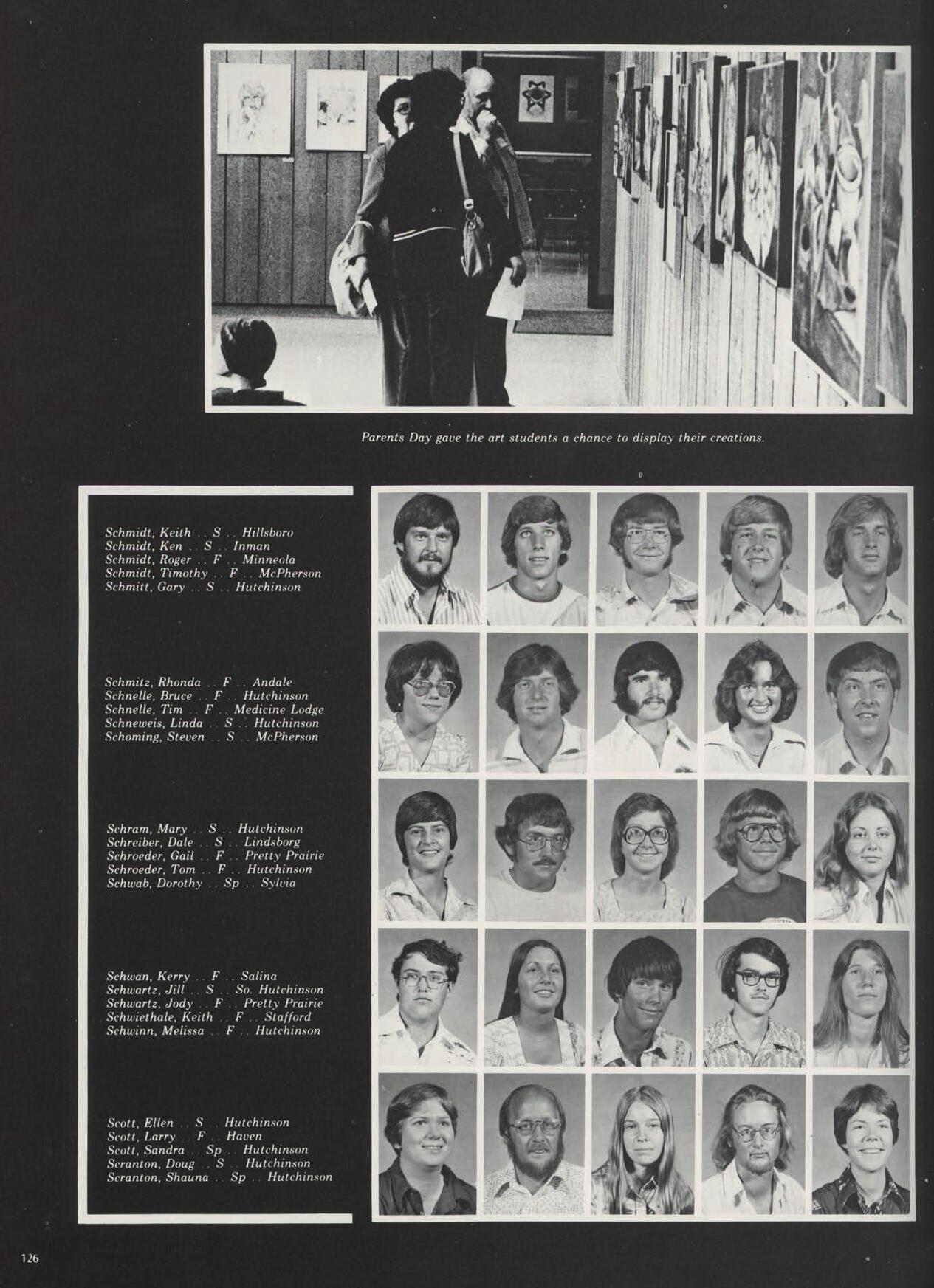 Parents Day gave the art students a chance to display their creations.

Schmidt, Keith .. S .. Hillsboro
Schmidt, Ken .. S .. Inman
Schmidt, Roger .. F .. Minneola
Schmidt, Timothy .. F .. McPherson
Schmitt, Gary .. S .. Hutchinson

Schmitz, Rhonda .. F .. Andale
Schnelle, Bruce .. F .. Hutchinson
Schnelle, Tim .. F .. Medicine Lodge
Schneweis, Linda .. S .. Hutchinson
Schoming, Steven .. S .. McPherson

Schram, Mary .. S .. Hutchinson
Schreiber, Dale .. S .. Lindsborg
Schroeder, Gail .. F .. Pretty Prairie
Schroeder, Tom .. F .. Hutchinson
Schwab, Dorothy .. Sp .. Sylvia

Schwan, Kerry .. F .. Salina
Schwartz, Jill .. S .. So. Hutchinson
Schwartz, Jody .. F .. Pretty Prairie
Schwiethale, Keith .. F .. Stafford
Schwinn, Melissa .. F .. Hutchinson

Scott, Ellen .. S .. Hutchinson
Scott, Larry .. F .. Haven
Scott, Sandra .. Sp .. Hutchinson
Scranton, Doug .. S .. Hutchinson
Scranton, Shauna .. Sp .. Hutchinson

126